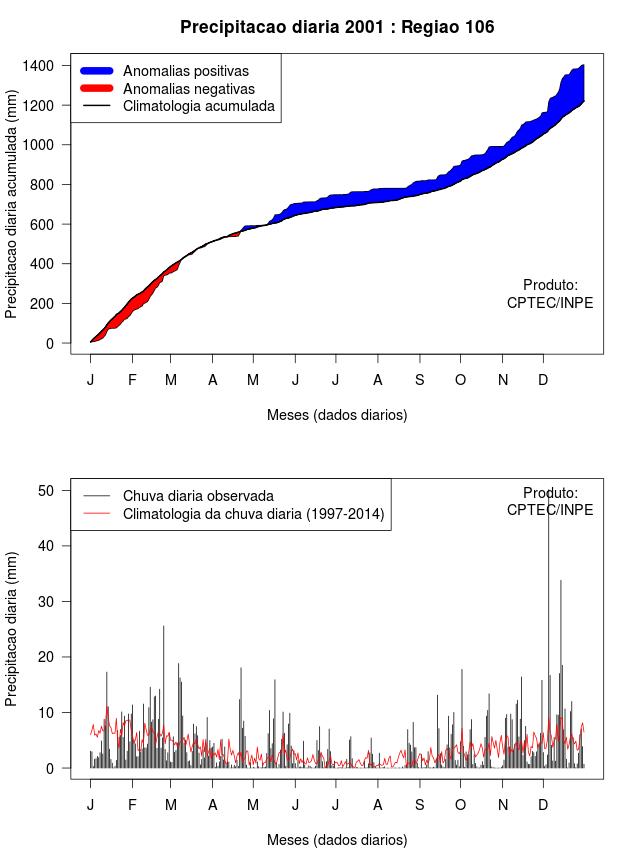 Precipitacao diaria 2001 : Regiao 106

Anomalias positivas
Anomalias negativas
Climatologia acumulada

Precipitacao diaria acumulada (mm)

1400
1200
1000
800
600
400
200
0

Produto:
CPTEC/INPE

J F M A M J J A S O N D

Meses (dados diarios)

Chuva diaria observada
Climatologia da chuva diaria (1997-2014)

Produto:
CPTEC/INPE

Precipitacao diaria (mm)

50
40
30
20
10
0

J F M A M J J A S O N D

Meses (dados diarios)